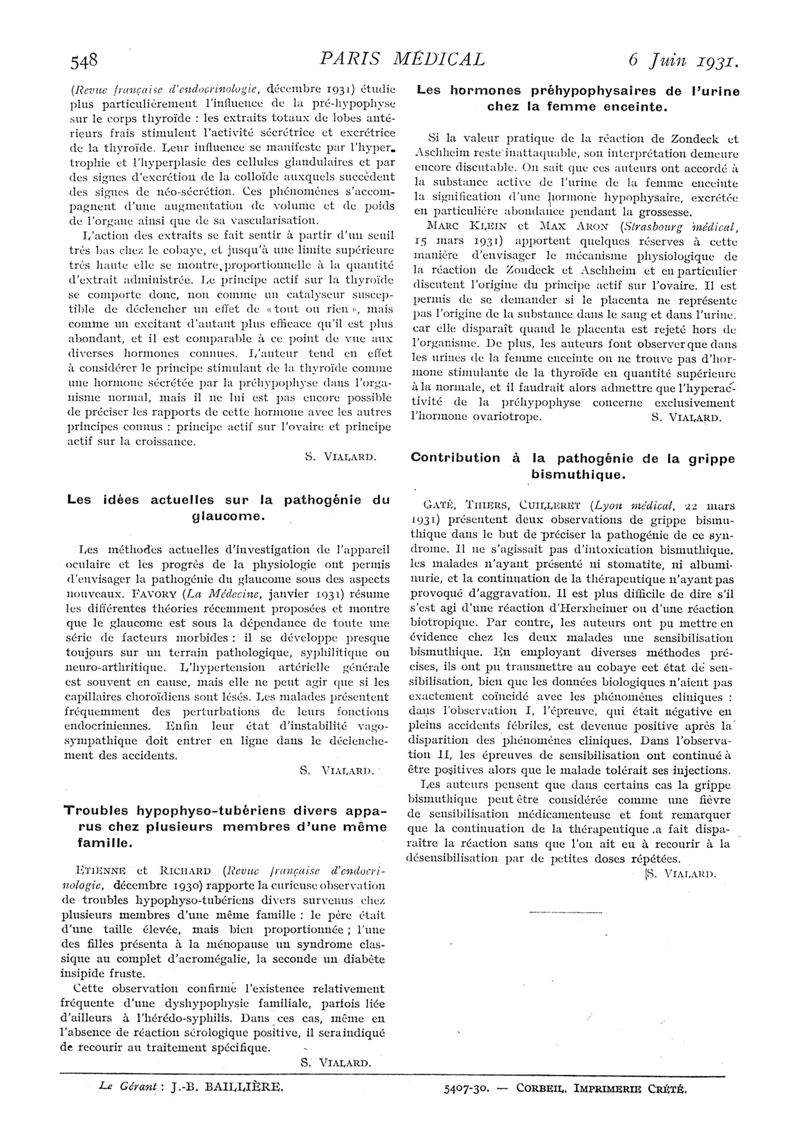 548 PARIS MÉDICAL 6 Juin 1931.

(Revue française d'endocrinologie, décembre 1931) étudie plus particulièrement l'influence de la pré-hypophyse sur le corps thyroïde : les extraits totaux de lobes antérieurs frais stimulent l'activité sécrétrice et excrétrice de la thyroïde. Leur influence se manifeste par l'hypertrophie et l'hyperplasie des cellules glandulaires et par des signes d'excrétion de la colloïde auxquels succèdent des signes de néo-sécrétion. Ces phénomènes s'accompagnent d'une augmentation de volume et de poids de l'organe ainsi que de sa vascularisation.

L'action des extraits se fait sentir à partir d'un seuil très bas chez le cobaye, et jusqu'à une limite supérieure très haute elle se montre proportionnelle à la quantité d'extrait administrée. Le principe actif sur la thyroïde se comporte donc, non comme un catalyseur susceptible de déclencher un effet de « tout ou rien », mais comme un excitant d'autant plus efficace qu'il est plus abondant, et il est comparable à ce point de vue aux diverses hormones connues. L'auteur tend en effet à considérer le principe stimulant de la thyroïde comme une hormone sécrétée par la préhypophyse dans l'organisme normal, mais il ne lui est pas encore possible de préciser les rapports de cette hormone avec les autres principes connus : principe actif sur l'ovaire et principe actif sur la croissance.

S. VIALARD.

Les idées actuelles sur la pathogénie du glaucome.

Les méthodes actuelles d'investigation de l'appareil oculaire et les progrès de la physiologie ont permis d'envisager la pathogénie du glaucome sous des aspects nouveaux. FAVORY (La Médecine, janvier 1931) résume les différentes théories récemment proposées et montre que le glaucome est sous la dépendance de toute une série de facteurs morbides : il se développe presque toujours sur un terrain pathologique, syphilitique ou neuro-arthritique. L'hypertension artérielle générale est souvent en cause, mais elle ne peut agir que si les capillaires choroïdiens sont lésés. Les malades présentent fréquemment des perturbations de leurs fonctions endocriniennes. Enfin leur état d'instabilité vago-sympathique doit entrer en ligne dans le déclenchement des accidents.

S. VIALARD.

Troubles hypophyso-tubériens divers apparus chez plusieurs membres d'une même famille.

ETIENNE et RICHARD (Revue française d'endocrinologie, décembre 1930) rapporte la curieuse observation de troubles hypophyso-tubériens divers survenus chez plusieurs membres d'une même famille : le père était d'une taille élevée, mais bien proportionnée ; l'une des filles présenta à la ménopause un syndrome classique au complet d'acromégalie, la seconde un diabète insipide fruste.

Cette observation confirme l'existence relativement fréquente d'une dyshypophysie familiale, parfois liée d'ailleurs à l'hérédo-syphilis. Dans ces cas, même en l'absence de réaction sérologique positive, il sera indiqué de recourir au traitement spécifique.

S. VIALARD.

Les hormones préhypophysaires de l'urine chez la femme enceinte.

Si la valeur pratique de la réaction de Zondeck et Aschheim reste inattaquable, son interprétation demeure encore discutable. On sait que ces auteurs ont accordé à la substance active de l'urine de la femme enceinte la signification d'une hormone hypophysaire, excrétée en particulière abondance pendant la grossesse.

MARC KLEIN et MAX ARON (Strasbourg médical, 15 mars 1931) apportent quelques réserves à cette manière d'envisager le mécanisme physiologique de la réaction de Zondeck et Aschheim et en particulier discutent l'origine du principe actif sur l'ovaire. Il est permis de se demander si le placenta ne représente pas l'origine de la substance dans le sang et dans l'urine, car elle disparaît quand le placenta est rejeté hors de l'organisme. De plus, les auteurs font observer que dans les urines de la femme enceinte on ne trouve pas d'hormone stimulante de la thyroïde en quantité supérieure à la normale, et il faudrait alors admettre que l'hyperactivité de la préhypophyse concerne exclusivement l'hormone ovariotrope.

S. VIALARD.

Contribution à la pathogénie de la grippe bismuthique.

GATÉ, THIERS, CUILLERET (Lyon médical, 22 mars 1931) présentent deux observations de grippe bismuthique dans le but de préciser la pathogénie de ce syndrome. Il ne s'agissait pas d'intoxication bismuthique, les malades n'ayant présenté ni stomatite, ni albuminurie, et la continuation de la thérapeutique n'ayant pas provoqué d'aggravation. Il est plus difficile de dire s'il s'est agi d'une réaction d'Herxheimer ou d'une réaction biotropique. Par contre, les auteurs ont pu mettre en évidence chez les deux malades une sensibilisation bismuthique. En employant diverses méthodes précises, ils ont pu transmettre au cobaye cet état de sensibilisation, bien que les données biologiques n'aient pas exactement coïncidé avec les phénomènes cliniques : dans l'observation I, l'épreuve, qui était négative en pleins accidents fébriles, est devenue positive après la disparition des phénomènes cliniques. Dans l'observation II, les épreuves de sensibilisation ont continué à être positives alors que le malade tolérait ses injections.

Les auteurs pensent que dans certains cas la grippe bismuthique peut être considérée comme une fièvre de sensibilisation médicamenteuse et font remarquer que la continuation de la thérapeutique a fait disparaître la réaction sans que l'on ait eu à recourir à la désensibilisation par de petites doses répétées.

S. VIALARD.

Le Gérant : J.-B. BAILLIÈRE. 5407-30. — CORBEIL. IMPRIMERIE CRÉTÉ.